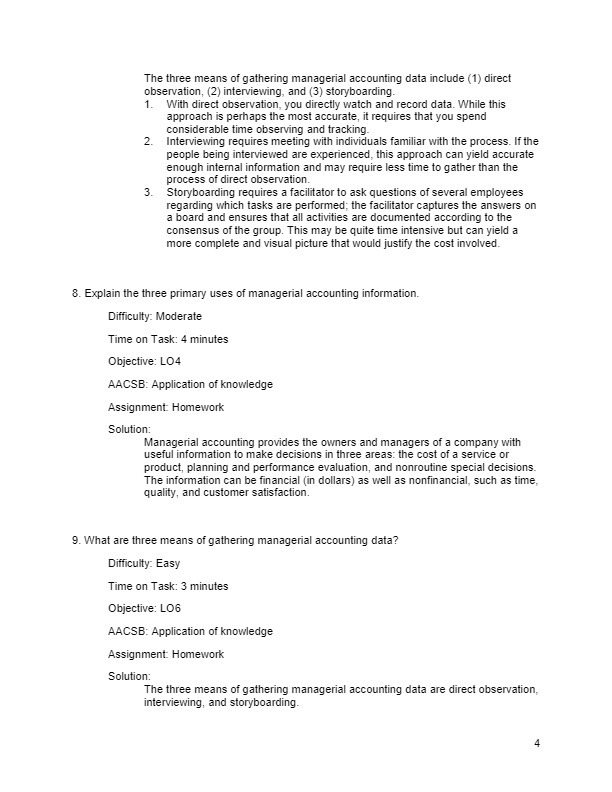 The three means of gathering managerial accounting data include (1) direct observation, (2) interviewing, and (3) storyboarding.

1. With direct observation, you directly watch and record data. While this approach is perhaps the most accurate, it requires that you spend considerable time observing and tracking.
2. Interviewing requires meeting with individuals familiar with the process. If the people being interviewed are experienced, this approach can yield accurate enough internal information and may require less time to gather than the process of direct observation.
3. Storyboarding requires a facilitator to ask questions of several employees regarding which tasks are performed; the facilitator captures the answers on a board and ensures that all activities are documented according to the consensus of the group. This may be quite time intensive but can yield a more complete and visual picture that would justify the cost involved.

8. Explain the three primary uses of managerial accounting information.

Difficulty: Moderate

Time on Task: 4 minutes

Objective: LO4

AACSB: Application of knowledge

Assignment: Homework

Solution:
Managerial accounting provides the owners and managers of a company with useful information to make decisions in three areas: the cost of a service or product, planning and performance evaluation, and nonroutine special decisions. The information can be financial (in dollars) as well as nonfinancial, such as time, quality, and customer satisfaction.

9. What are three means of gathering managerial accounting data?

Difficulty: Easy

Time on Task: 3 minutes

Objective: LO6

AACSB: Application of knowledge

Assignment: Homework

Solution:
The three means of gathering managerial accounting data are direct observation, interviewing, and storyboarding.

4